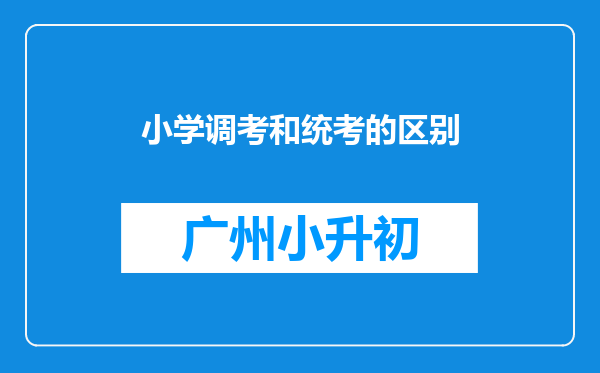 小学调考和统考的区别

广州小升初